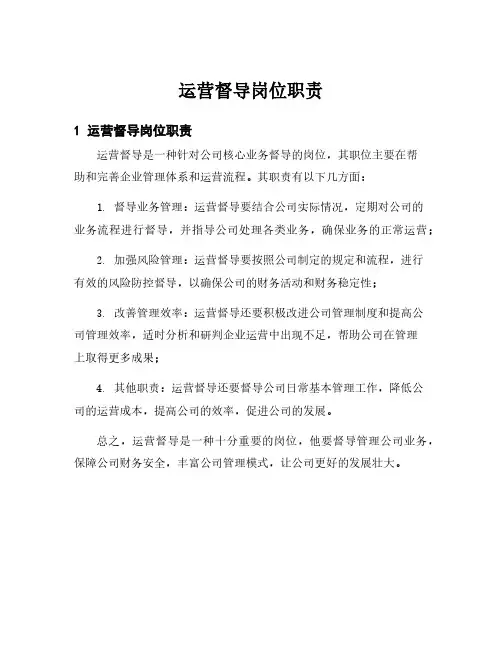 运营督导岗位职责

1 运营督导岗位职责

运营督导是一种针对公司核心业务督导的岗位，其职位主要在帮助和完善企业管理体系和运营流程。其职责有以下几方面：

1. 督导业务管理：运营督导要结合公司实际情况，定期对公司的业务流程进行督导，并指导公司处理各类业务，确保业务的正常运营；

2. 加强风险管理：运营督导要按照公司制定的规定和流程，进行有效的风险防控督导，以确保公司的财务活动和财务稳定性；

3. 改善管理效率：运营督导还要积极改进公司管理制度和提高公司管理效率，适时分析和研判企业运营中出现不足，帮助公司在管理上取得更多成果；

4. 其他职责：运营督导还要督导公司日常基本管理工作，降低公司的运营成本，提高公司的效率，促进公司的发展。

总之，运营督导是一种十分重要的岗位，他要督导管理公司业务，保障公司财务安全，丰富公司管理模式，让公司更好的发展壮大。